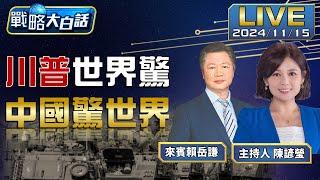 戰略大白話

LIVE
2024/11/15

川普世界驚
中國驚世界

來賓賴岳謙

主持人 陳諺瑩